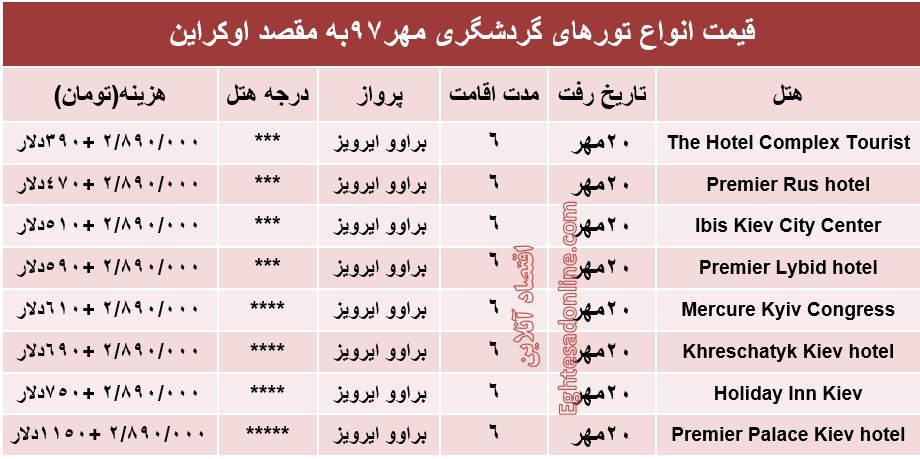 قیمت انواع تورهای گردشگری مهر۹۷به مقصد اوکراین

| هتل | تاریخ رفت | مدت اقامت | پرواز | درجه هتل | هزینه(تومان) |
|---|---|---|---|---|---|
| The Hotel Complex Tourist | ۲۰مهر | ۶ | براوو ایرویز | *** | ۲/۸۹۰/۰۰۰ + ۳۹۰دلار |
| Premier Rus hotel | ۲۰مهر | ۶ | براوو ایرویز | *** | ۲/۸۹۰/۰۰۰ + ۴۷۰دلار |
| Ibis Kiev City Center | ۲۰مهر | ۶ | براوو ایرویز | *** | ۲/۸۹۰/۰۰۰ + ۵۱۰دلار |
| Premier Lybid hotel | ۲۰مهر | ۶ | براوو ایرویز | *** | ۲/۸۹۰/۰۰۰ + ۵۹۰دلار |
| Mercure Kyiv Congress | ۲۰مهر | ۶ | براوو ایرویز | **** | ۲/۸۹۰/۰۰۰ + ۶۱۰دلار |
| Khreschatyk Kiev hotel | ۲۰مهر | ۶ | براوو ایرویز | **** | ۲/۸۹۰/۰۰۰ + ۶۹۰دلار |
| Holiday Inn Kiev | ۲۰مهر | ۶ | براوو ایرویز | **** | ۲/۸۹۰/۰۰۰ + ۷۵۰دلار |
| Premier Palace Kiev hotel | ۲۰مهر | ۶ | براوو ایرویز | ***** | ۲/۸۹۰/۰۰۰ + ۱۱۵۰دلار |

اقتصاد آنلاین
Eghtesadonline.com